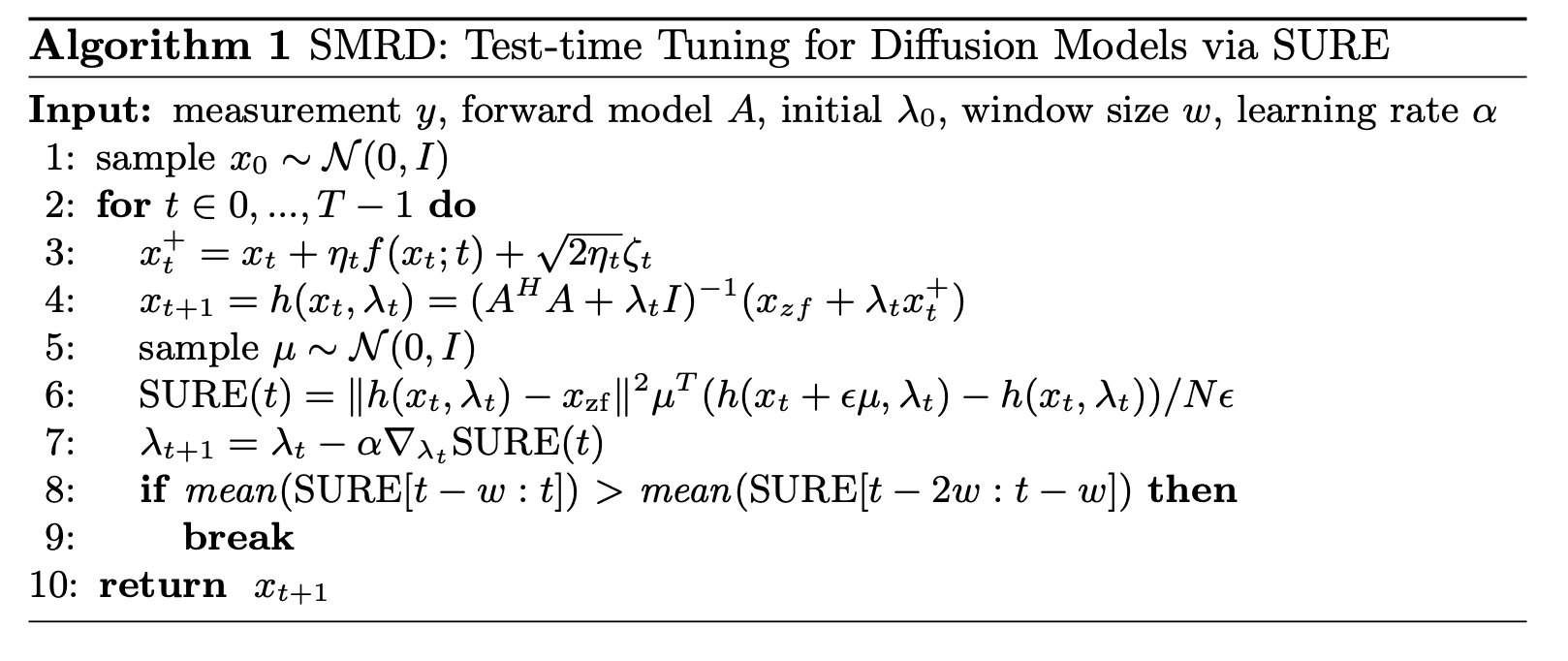 Algorithm 1 SMRD: Test-time Tuning for Diffusion Models via SURE

Input: measurement $y$, forward model $A$, initial $\lambda_0$, window size $w$, learning rate $\alpha$
1: sample $x_0 \sim \mathcal{N}(0, I)$
2: for $t \in 0, ..., T-1$ do
3: $x_t^+ = x_t + \eta_t f(x_t; t) + \sqrt{2\eta_t}\zeta_t$
4: $x_{t+1} = h(x_t, \lambda_t) = (A^H A + \lambda_t I)^{-1}(x_{zf} + \lambda_t x_t^+)$
5: sample $\mu \sim \mathcal{N}(0, I)$
6: $\text{SURE}(t) = \|h(x_t, \lambda_t) - x_{\text{zf}}\|^2 \mu^T (h(x_t + \epsilon\mu, \lambda_t) - h(x_t, \lambda_t))/N\epsilon$
7: $\lambda_{t+1} = \lambda_t - \alpha \nabla_{\lambda_t} \text{SURE}(t)$
8: if $mean(\text{SURE}[t-w:t]) > mean(\text{SURE}[t-2w:t-w])$ then
9: break
10: return $x_{t+1}$